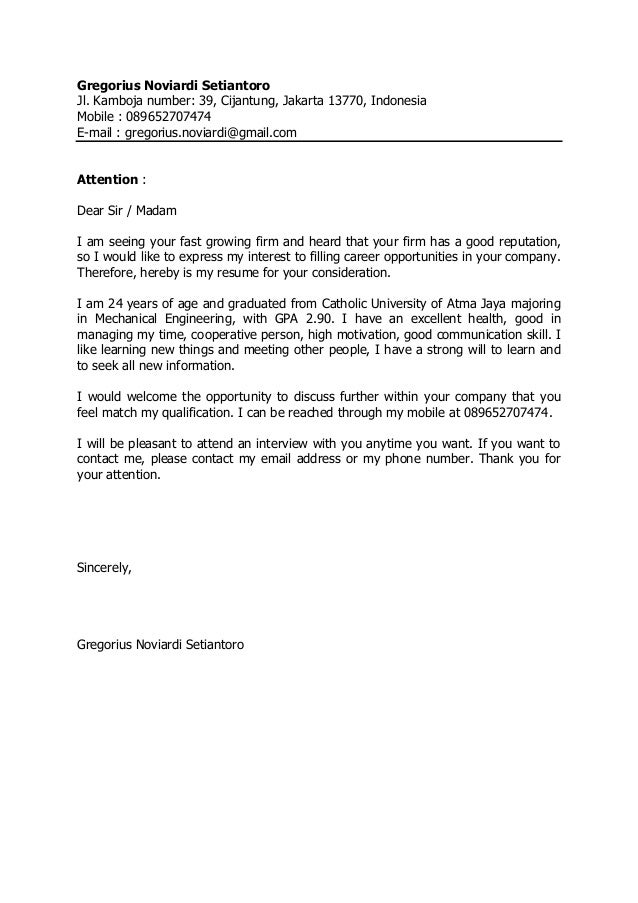 Gregorius Noviardi Setiantoro
Jl. Kamboja number: 39, Cijantung, Jakarta 13770, Indonesia
Mobile : 089652707474
E-mail : gregorius.noviardi@gmail.com

Attention :

Dear Sir / Madam

I am seeing your fast growing firm and heard that your firm has a good reputation, so I would like to express my interest to filling career opportunities in your company. Therefore, hereby is my resume for your consideration.

I am 24 years of age and graduated from Catholic University of Atma Jaya majoring in Mechanical Engineering, with GPA 2.90. I have an excellent health, good in managing my time, cooperative person, high motivation, good communication skill. I like learning new things and meeting other people, I have a strong will to learn and to seek all new information.

I would welcome the opportunity to discuss further within your company that you feel match my qualification. I can be reached through my mobile at 089652707474.

I will be pleasant to attend an interview with you anytime you want. If you want to contact me, please contact my email address or my phone number. Thank you for your attention.

Sincerely,

Gregorius Noviardi Setiantoro